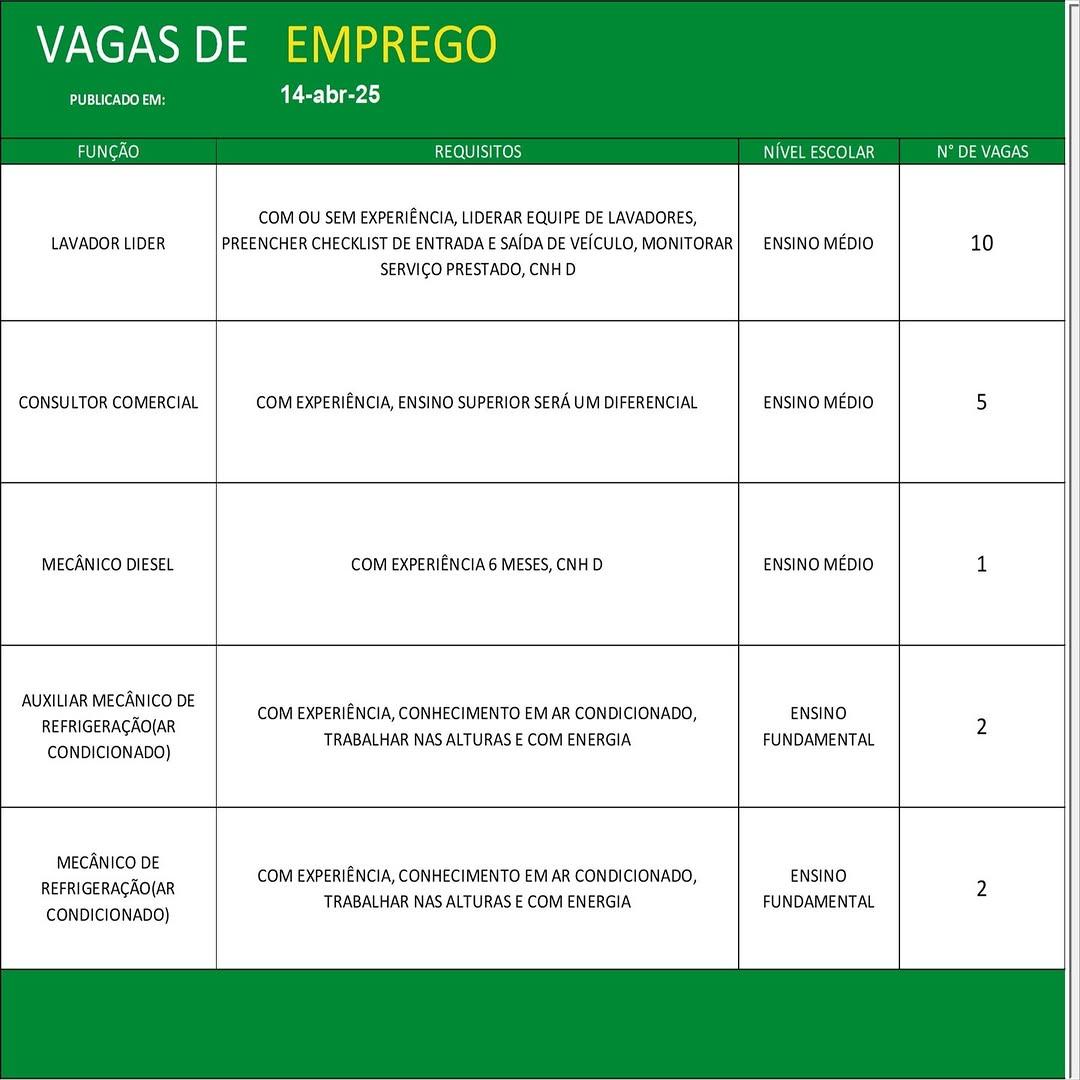 VAGAS DE EMPREGO

PUBLICADO EM: 14-abr-25

| FUNÇÃO | REQUISITOS | NÍVEL ESCOLAR | N° DE VAGAS |
|---|---|---|---|
| LAVADOR LIDER | COM OU SEM EXPERIÊNCIA, LIDERAR EQUIPE DE LAVADORES, PREENCHER CHECKLIST DE ENTRADA E SAÍDA DE VEÍCULO, MONITORAR SERVIÇO PRESTADO, CNH D | ENSINO MÉDIO | 10 |
| CONSULTOR COMERCIAL | COM EXPERIÊNCIA, ENSINO SUPERIOR SERÁ UM DIFERENCIAL | ENSINO MÉDIO | 5 |
| MECÂNICO DIESEL | COM EXPERIÊNCIA 6 MESES, CNH D | ENSINO MÉDIO | 1 |
| AUXILIAR MECÂNICO DE REFRIGERAÇÃO(AR CONDICIONADO) | COM EXPERIÊNCIA, CONHECIMENTO EM AR CONDICIONADO, TRABALHAR NAS ALTURAS E COM ENERGIA | ENSINO FUNDAMENTAL | 2 |
| MECÂNICO DE REFRIGERAÇÃO(AR CONDICIONADO) | COM EXPERIÊNCIA, CONHECIMENTO EM AR CONDICIONADO, TRABALHAR NAS ALTURAS E COM ENERGIA | ENSINO FUNDAMENTAL | 2 |